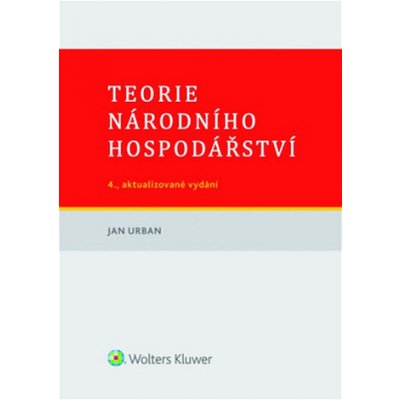 TEORIE
NÁRODNÍHO
HOSPODÁŘSTVÍ

4., aktualizované vydání

JAN URBAN

Wolters Kluwer